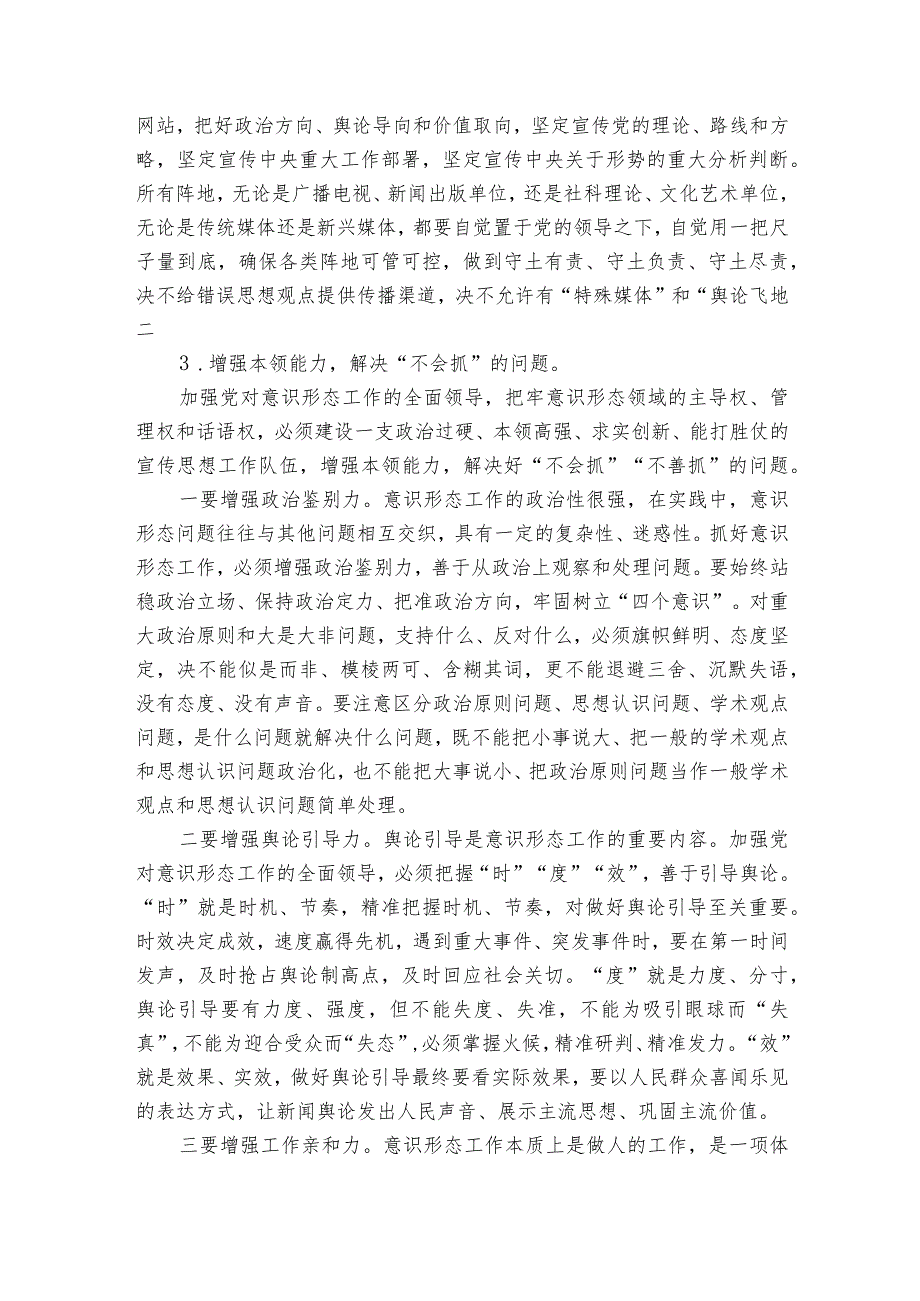 网站，把好政治方向、舆论导向和价值取向，坚定宣传党的理论、路线和方略，坚定宣传中央重大工作部署，坚定宣传中央关于形势的重大分析判断。所有阵地，无论是广播电视、新闻出版单位，还是社科理论、文化艺术单位，无论是传统媒体还是新兴媒体，都要自觉置于党的领导之下，自觉用一把尺子量到底，确保各类阵地可管可控，做到守土有责、守土负责、守土尽责，决不给错误思想观点提供传播渠道，决不允许有“特殊媒体”和“舆论飞地二

3．增强本领能力，解决“不会抓”的问题。

加强党对意识形态工作的全面领导，把牢意识形态领域的主导权、管理权和话语权，必须建设一支政治过硬、本领高强、求实创新、能打胜仗的宣传思想工作队伍，增强本领能力，解决好“不会抓”“不善抓”的问题。

一要增强政治鉴别力。意识形态工作的政治性很强，在实践中，意识形态问题往往与其他问题相互交织，具有一定的复杂性、迷惑性。抓好意识形态工作，必须增强政治鉴别力，善于从政治上观察和处理问题。要始终站稳政治立场、保持政治定力、把准政治方向，牢固树立“四个意识”。对重大政治原则和大是大非问题，支持什么、反对什么，必须旗帜鲜明、态度坚定，决不能似是而非、模棱两可、含糊其词，更不能退避三舍、沉默失语，没有态度、没有声音。要注意区分政治原则问题、思想认识问题、学术观点问题，是什么问题就解决什么问题，既不能把小事说大、把一般的学术观点和思想认识问题政治化，也不能把大事说小、把政治原则问题当作一般学术观点和思想认识问题简单处理。

二要增强舆论引导力。舆论引导是意识形态工作的重要内容。加强党对意识形态工作的全面领导，必须把握“时”“度”“效”，善于引导舆论。“时”就是时机、节奏，精准把握时机、节奏，对做好舆论引导至关重要。时效决定成效，速度赢得先机，遇到重大事件、突发事件时，要在第一时间发声，及时抢占舆论制高点，及时回应社会关切。“度”就是力度、分寸，舆论引导要有力度、强度，但不能失度、失准，不能为吸引眼球而“失真”，不能为迎合受众而“失态”，必须掌握火候，精准研判、精准发力。“效”就是效果、实效，做好舆论引导最终要看实际效果，要以人民群众喜闻乐见的表达方式，让新闻舆论发出人民声音、展示主流思想、巩固主流价值。

三要增强工作亲和力。意识形态工作本质上是做人的工作，是一项体